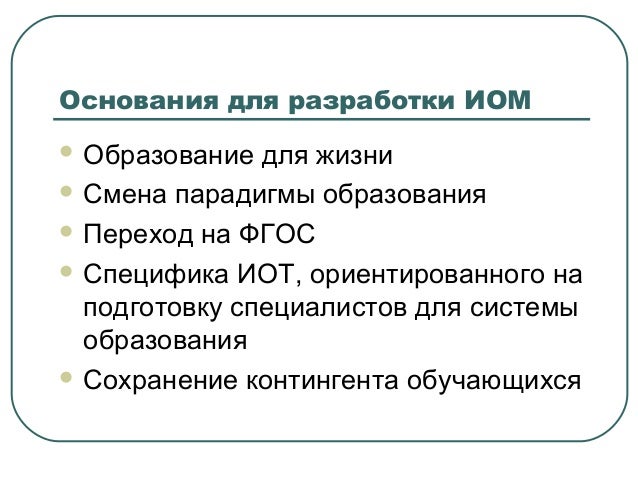 Основания для разработки ИОМ

- Образование для жизни
- Смена парадигмы образования
- Переход на ФГОС
- Специфика ИОТ, ориентированного на подготовку специалистов для системы образования
- Сохранение контингента обучающихся